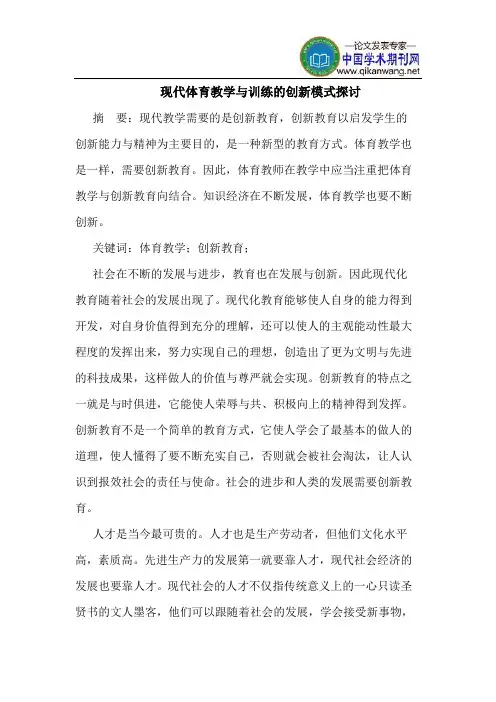 —论文发表专家—
中国学术期刊网
www.qikanwang.net

现代体育教学与训练的创新模式探讨

摘　要：现代教学需要的是创新教育，创新教育以启发学生的创新能力与精神为主要目的，是一种新型的教育方式。体育教学也是一样，需要创新教育。因此，体育教师在教学中应当注重把体育教学与创新教育向结合。知识经济在不断发展，体育教学也要不断创新。

关键词：体育教学；创新教育；

社会在不断的发展与进步，教育也在发展与创新。因此现代化教育随着社会的发展出现了。现代化教育能够使人自身的能力得到开发，对自身价值得到充分的理解，还可以使人的主观能动性最大程度的发挥出来，努力实现自己的理想，创造出了更为文明与先进的科技成果，这样做人的价值与尊严就会实现。创新教育的特点之一就是与时俱进，它能使人荣辱与共、积极向上的精神得到发挥。创新教育不是一个简单的教育方式，它使人学会了最基本的做人的道理，使人懂得了要不断充实自己，否则就会被社会淘汰，让人认识到报效社会的责任与使命。社会的进步和人类的发展需要创新教育。

人才是当今最可贵的。人才也是生产劳动者，但他们文化水平高，素质高。先进生产力的发展第一就要靠人才，现代社会经济的发展也要靠人才。现代社会的人才不仅指传统意义上的一心只读圣贤书的文人墨客，他们可以跟随着社会的发展，学会接受新事物，